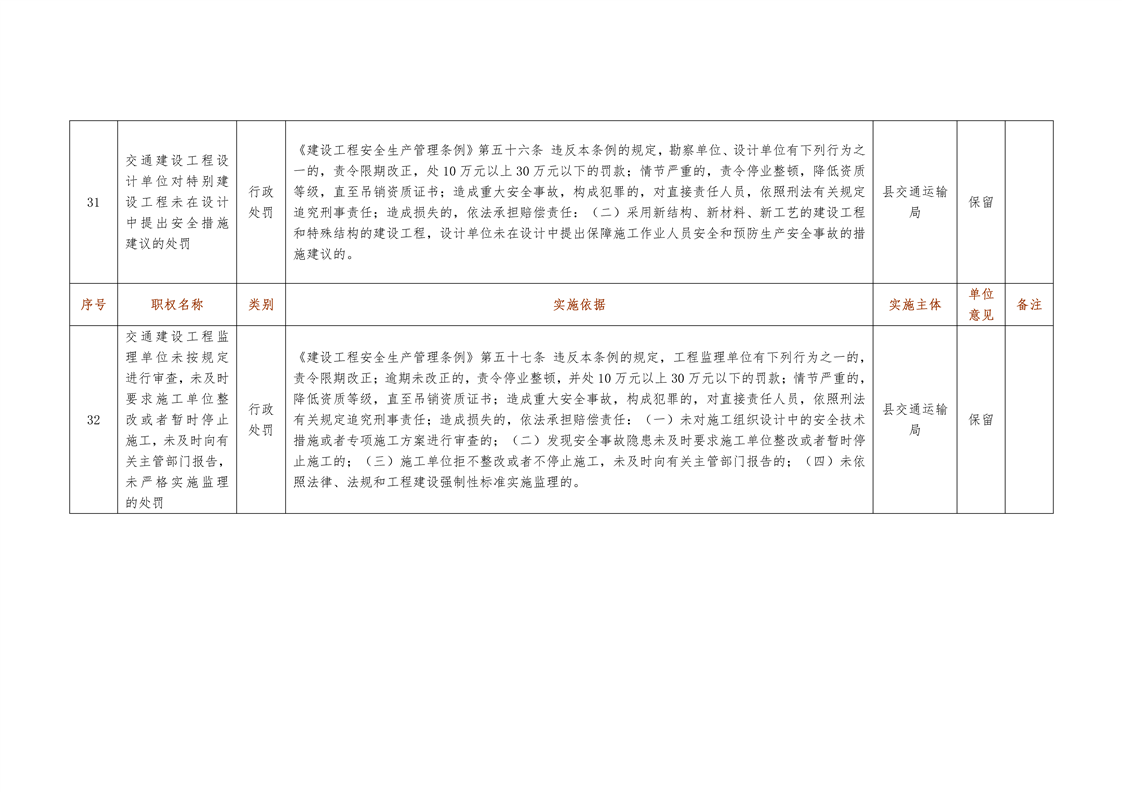 | 31 | 交通建设工程设计单位对特别建设工程未在设计中提出安全措施建议的处罚 | 行政处罚 | 《建设工程安全生产管理条例》第五十六条 违反本条例的规定，勘察单位、设计单位有下列行为之一的，责令限期改正，处10万元以上30万元以下的罚款；情节严重的，责令停业整顿，降低资质等级，直至吊销资质证书；造成重大安全事故，构成犯罪的，对直接责任人员，依照刑法有关规定追究刑事责任；造成损失的，依法承担赔偿责任：（二）采用新结构、新材料、新工艺的建设工程和特殊结构的建设工程，设计单位未在设计中提出保障施工作业人员安全和预防生产安全事故的措施建议的。 | 县交通运输局 | 保留 | |
|---|---|---|---|---|---|---|
| 序号 | 职权名称 | 类别 | 实施依据 | 实施主体 | 单位意见 | 备注 |
| 32 | 交通建设工程监理单位未按规定进行审查，未及时要求施工单位整改或者暂时停止施工，未及时向有关主管部门报告，未严格实施监理的处罚 | 行政处罚 | 《建设工程安全生产管理条例》第五十七条 违反本条例的规定，工程监理单位有下列行为之一的，责令限期改正；逾期未改正的，责令停业整顿，并处10万元以上30万元以下的罚款；情节严重的，降低资质等级，直至吊销资质证书；造成重大安全事故，构成犯罪的，对直接责任人员，依照刑法有关规定追究刑事责任；造成损失的，依法承担赔偿责任：（一）未对施工组织设计中的安全技术措施或者专项施工方案进行审查的；（二）发现安全事故隐患未及时要求施工单位整改或者暂时停止施工的；（三）施工单位拒不整改或者不停止施工，未及时向有关主管部门报告的；（四）未依照法律、法规和工程建设强制性标准实施监理的。 | 县交通运输局 | 保留 | |